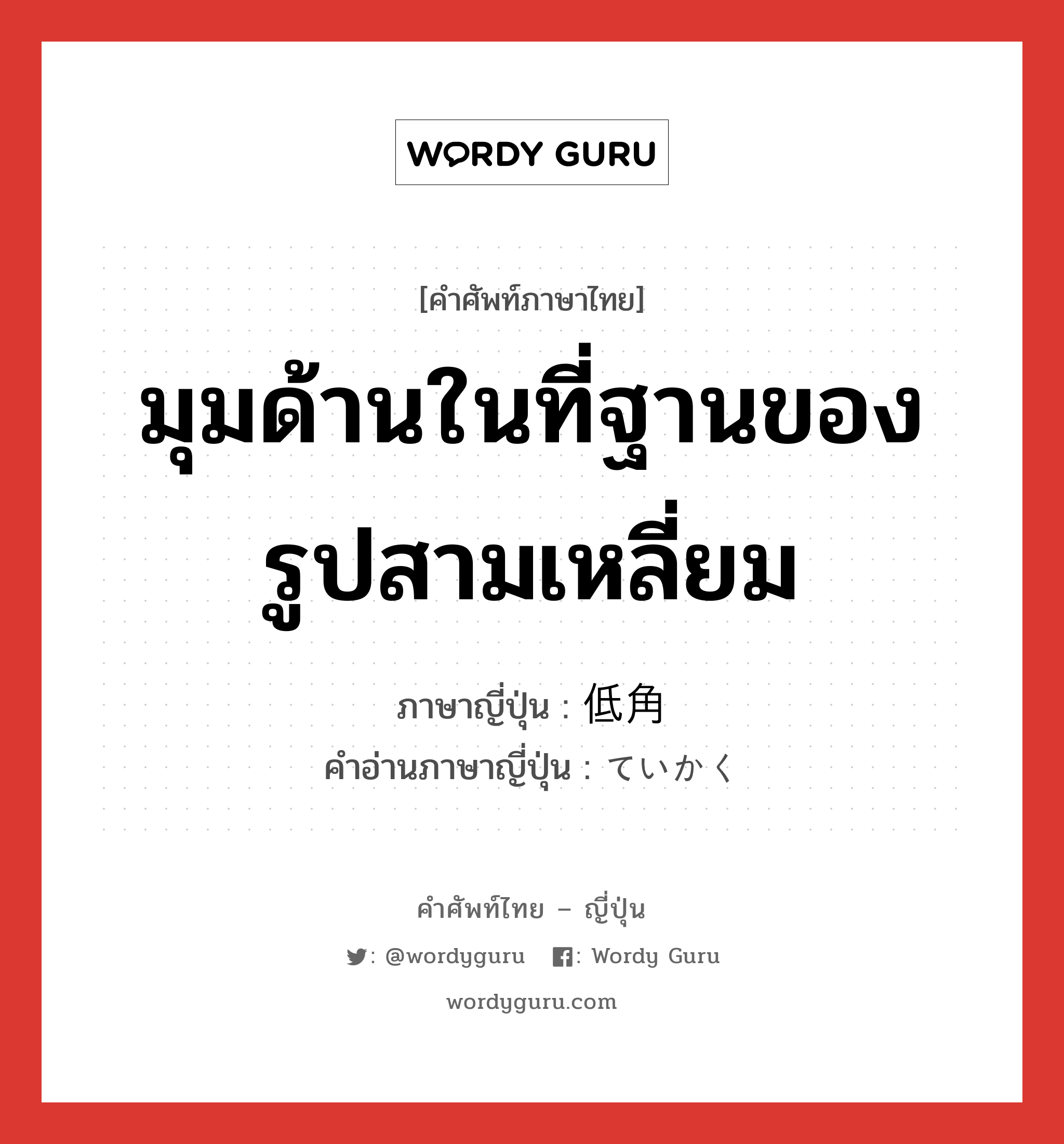 WORDY GURU

[คำศัพท์ภาษาไทย]

มุมด้านในที่ฐานของรูปสามเหลี่ยม

ภาษาญี่ปุ่น : 低角
คำอ่านภาษาญี่ปุ่น : ていかく

คำศัพท์ไทย – ญี่ปุ่น

: @wordyguru : Wordy Guru

wordyguru.com